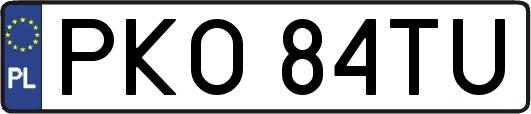 PL
PKO 84TU